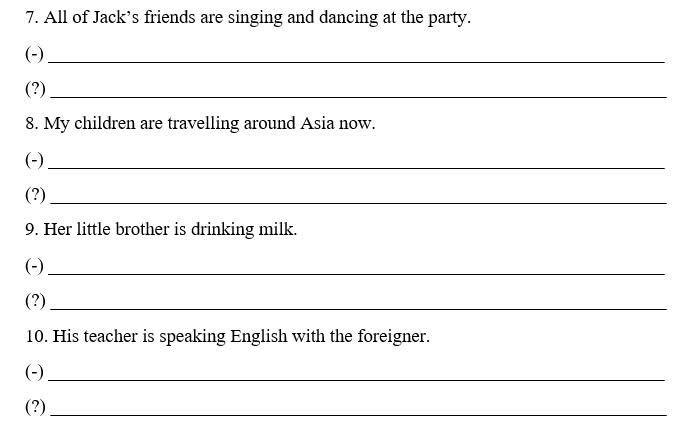 7. All of Jack's friends are singing and dancing at the party.

(-) ____

(?) ____

8. My children are travelling around Asia now.

(-) ____

(?) ____

9. Her little brother is drinking milk.

(-) ____

(?) ____

10. His teacher is speaking English with the foreigner.

(-) ____

(?) ____